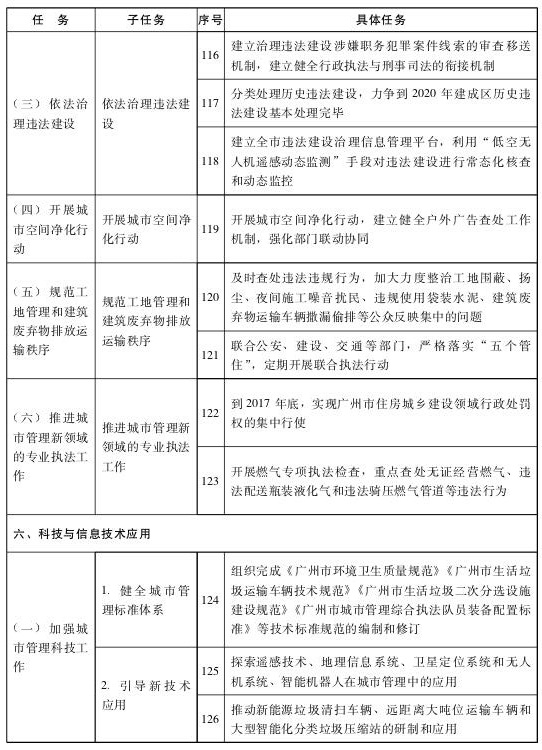 | 任 务 | 子任务 | 序号 | 具体任务 |
|---|---|---|---|
| （三）依法治理违法建设 | 依法治理违法建设 | 116 | 建立治理违法建设涉嫌职务犯罪案件线索的审查移送机制，建立健全行政执法与刑事司法的衔接机制 |
| | | 117 | 分类处理历史违法建设，力争到 2020 年建成区历史违法建设基本处理完毕 |
| | | 118 | 建立全市违法建设治理信息管理平台，利用“低空无人机遥感动态监测”手段对违法建设进行常态化核查和动态监控 |
| （四）开展城市空间净化行动 | 开展城市空间净化行动 | 119 | 开展城市空间净化行动，建立健全户外广告查处工作机制，强化部门联动协同 |
| （五）规范工地管理和建筑废弃物排放运输秩序 | 规范工地管理和建筑废弃物排放运输秩序 | 120 | 及时查处违法违规行为，加大力度整治工地围蔽、扬尘、夜间施工噪音扰民、违规使用袋装水泥、建筑废弃物运输车辆撒漏偷排等公众反映集中的问题 |
| | | 121 | 联合公安、建设、交通等部门，严格落实“五个管住”，定期开展联合执法行动 |
| （六）推进城市管理新领域的专业执法工作 | 推进城市管理新领域的专业执法工作 | 122 | 到 2017 年底，实现广州市住房城乡建设领域行政处罚权的集中行使 |
| | | 123 | 开展燃气专项执法检查，重点查处无证经营燃气、违法配送瓶装液化气和违法骑压燃气管道等违法行为 |
| 六、科技与信息技术应用 | | | |
| （一）加强城市管理科技工作 | 1. 健全城市管理标准体系 | 124 | 组织完成《广州市环境卫生质量规范》《广州市生活垃圾运输车辆技术规范》《广州市生活垃圾二次分选设施建设规范》《广州市城市管理综合执法队员装备配置标准》等技术标准规范的编制和修订 |
| | 2. 引导新技术应用 | 125 | 探索遥感技术、地理信息系统、卫星定位系统和无人机系统、智能机器人在城市管理中的应用 |
| | | 126 | 推动新能源垃圾清扫车辆、远距离大吨位运输车辆和大型智能化分类垃圾压缩站的研制和应用 |